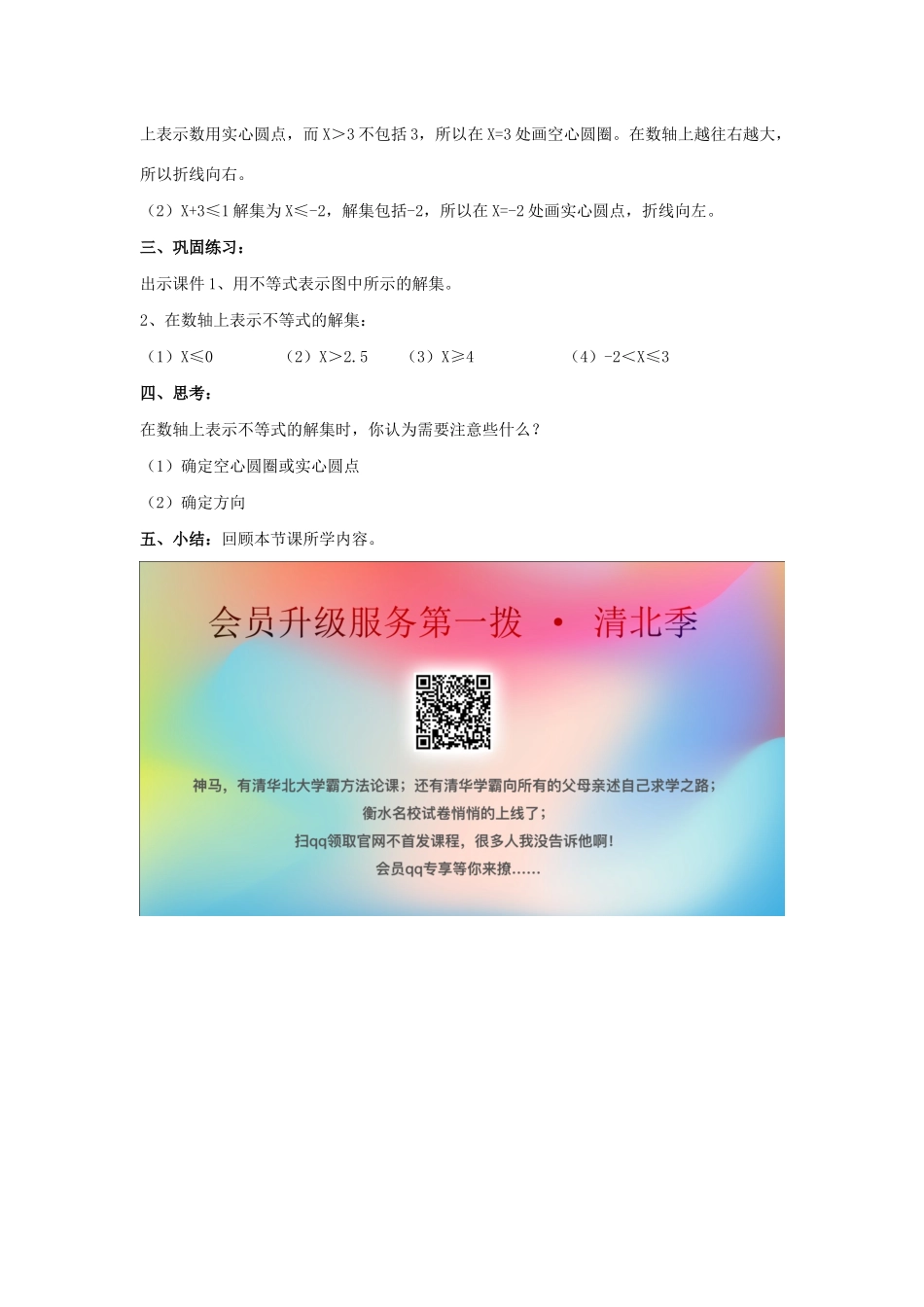 上表示数用实心圆点，而 X＞3 不包括 3，所以在 X=3 处画空心圆圈。在数轴上越往右越大，所以折线向右。

（2）X+3≤1 解集为 X≤-2，解集包括-2，所以在 X=-2 处画实心圆点，折线向左。

三、巩固练习：

出示课件 1、用不等式表示图中所示的解集。

2、在数轴上表示不等式的解集：

（1）X≤0　（2）X＞2.5　（3）X≥4　（4）-2＜X≤3

四、思考：

在数轴上表示不等式的解集时，你认为需要注意些什么？

（1）确定空心圆圈或实心圆点

（2）确定方向

五、小结：回顾本节课所学内容。

会员升级服务第一拨 · 清北季

神马，有清华北大学霸方法论课；还有清华学霸向所有的父母亲述自己求学之路；
衡水名校试卷悄悄的上线了；
扫qq领取官网不首发课程，很多人我没告诉他啊！
会员qq专享等你来撩……